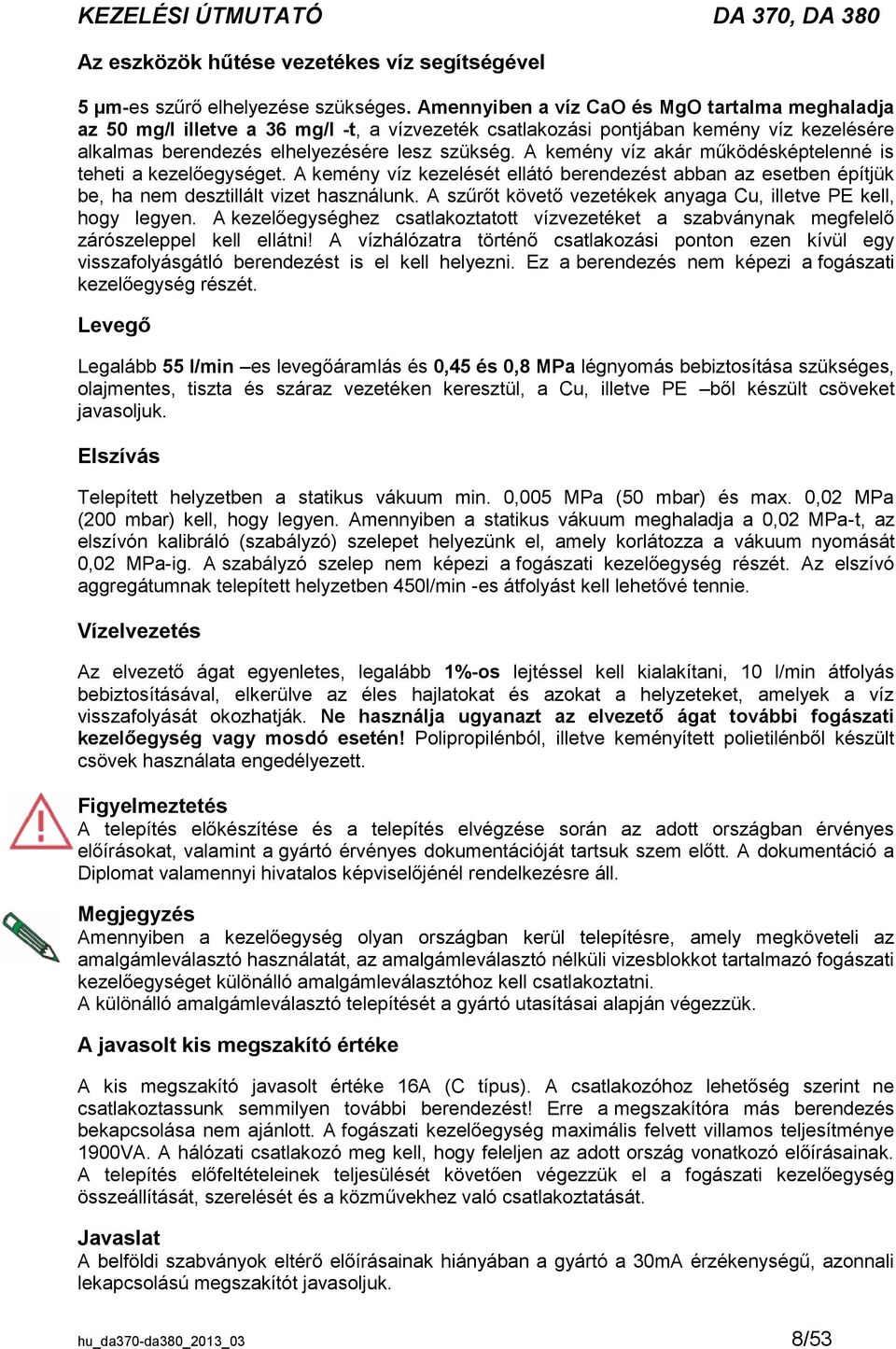 KEZELÉSI ÚTMUTATÓ DA 370, DA 380

Az eszközök hűtése vezetékes víz segítségével

5 µm-es szűrő elhelyezése szükséges. Amennyiben a víz CaO és MgO tartalma meghaladja az 50 mg/l illetve a 36 mg/l -t, a vízvezeték csatlakozási pontjában kemény víz kezelésére alkalmas berendezés elhelyezésére lesz szükség. A kemény víz akár működésképtelenné is teheti a kezelőegységet. A kemény víz kezelését ellátó berendezést abban az esetben építjük be, ha nem desztillált vizet használunk. A szűrőt követő vezetékek anyaga Cu, illetve PE kell, hogy legyen. A kezelőegységhez csatlakoztatott vízvezetéket a szabványnak megfelelő zárószeleppel kell ellátni! A vízhálózatra történő csatlakozási ponton ezen kívül egy visszafolyásgátló berendezést is el kell helyezni. Ez a berendezés nem képezi a fogászati kezelőegység részét.

Levegő

Legalább 55 l/min –es levegőáramlás és 0,45 és 0,8 MPa légnyomás bebiztosítása szükséges, olajmentes, tiszta és száraz vezetéken keresztül, a Cu, illetve PE –ből készült csöveket javasoljuk.

Elszívás

Telepített helyzetben a statikus vákuum min. 0,005 MPa (50 mbar) és max. 0,02 MPa (200 mbar) kell, hogy legyen. Amennyiben a statikus vákuum meghaladja a 0,02 MPa-t, az elszívón kalibráló (szabályzó) szelepet helyezünk el, amely korlátozza a vákuum nyomását 0,02 MPa-ig. A szabályzó szelep nem képezi a fogászati kezelőegység részét. Az elszívó aggregátumnak telepített helyzetben 450l/min -es átfolyást kell lehetővé tennie.

Vízelvezetés

Az elvezető ágat egyenletes, legalább 1%-os lejtéssel kell kialakítani, 10 l/min átfolyás bebiztosításával, elkerülve az éles hajlatokat és azokat a helyzeteket, amelyek a víz visszafolyását okozhatják. Ne használja ugyanazt az elvezető ágat további fogászati kezelőegység vagy mosdó esetén! Polipropilénből, illetve keményített polietilénből készült csövek használata engedélyezett.

Figyelmeztetés
A telepítés előkészítése és a telepítés elvégzése során az adott országban érvényes előírásokat, valamint a gyártó érvényes dokumentációját tartsuk szem előtt. A dokumentáció a Diplomat valamennyi hivatalos képviselőjénél rendelkezésre áll.

Megjegyzés
Amennyiben a kezelőegység olyan országban kerül telepítésre, amely megköveteli az amalgámleválasztó használatát, az amalgámleválasztó nélküli vizesblokkot tartalmazó fogászati kezelőegységet különálló amalgámleválasztóhoz kell csatlakoztatni.
A különálló amalgámleválasztó telepítését a gyártó utasításai alapján végezzük.

A javasolt kis megszakító értéke

A kis megszakító javasolt értéke 16A (C típus). A csatlakozóhoz lehetőség szerint ne csatlakoztassunk semmilyen további berendezést! Erre a megszakítóra más berendezés bekapcsolása nem ajánlott. A fogászati kezelőegység maximális felvett villamos teljesítménye 1900VA. A hálózati csatlakozó meg kell, hogy feleljen az adott ország vonatkozó előírásainak. A telepítés előfeltételeinek teljesülését követően végezzük el a fogászati kezelőegység összeállítását, szerelését és a közművekhez való csatlakoztatását.

Javaslat
A belföldi szabványok eltérő előírásainak hiányában a gyártó a 30mA érzékenységű, azonnali lekapcsolású megszakítót javasoljuk.

hu_da370-da380_2013_03 8/53